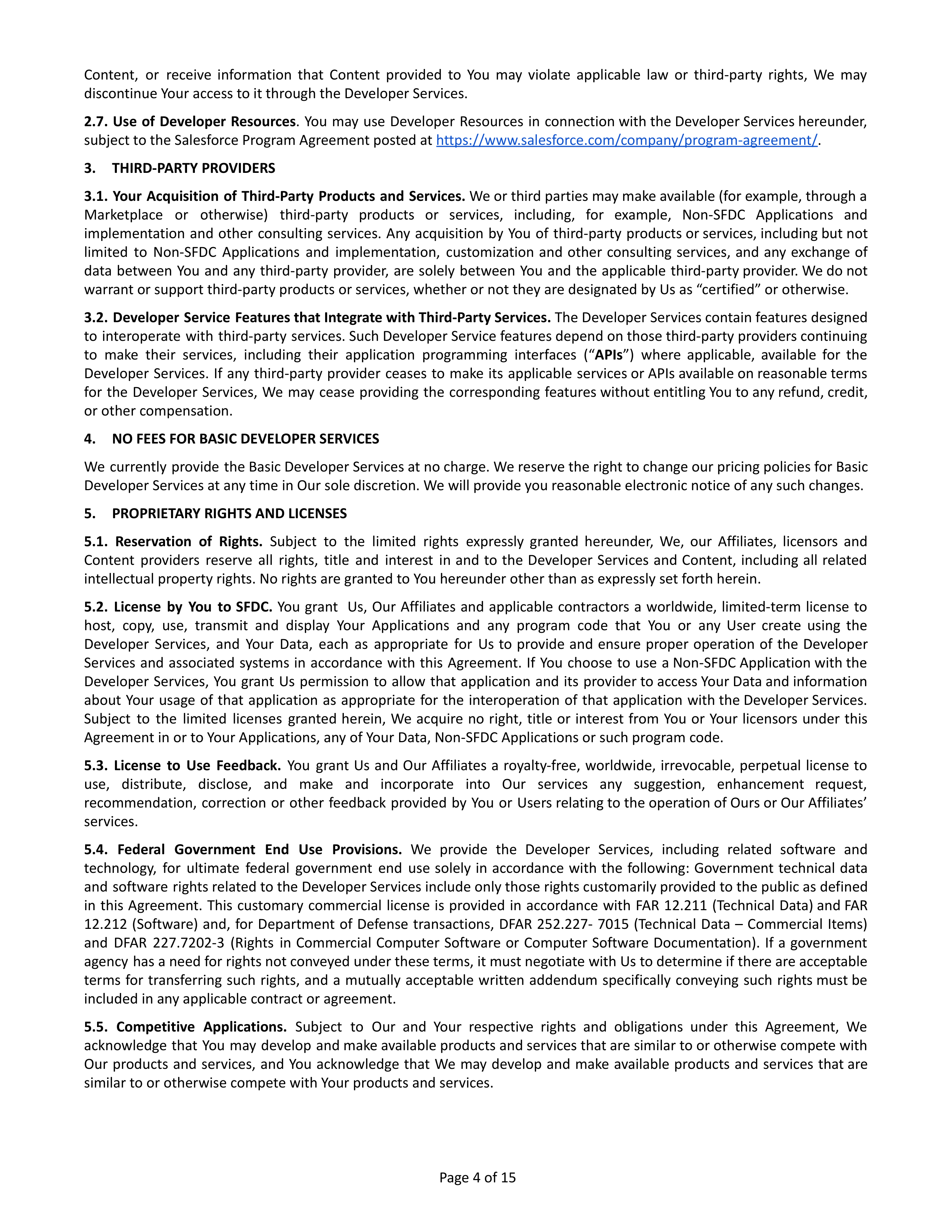 Content, or receive information that Content provided to You may violate applicable law or third-party rights, We may discontinue Your access to it through the Developer Services.

2.7. Use of Developer Resources. You may use Developer Resources in connection with the Developer Services hereunder, subject to the Salesforce Program Agreement posted at https://www.salesforce.com/company/program-agreement/.

3. THIRD-PARTY PROVIDERS

3.1. Your Acquisition of Third-Party Products and Services. We or third parties may make available (for example, through a Marketplace or otherwise) third-party products or services, including, for example, Non-SFDC Applications and implementation and other consulting services. Any acquisition by You of third-party products or services, including but not limited to Non-SFDC Applications and implementation, customization and other consulting services, and any exchange of data between You and any third-party provider, are solely between You and the applicable third-party provider. We do not warrant or support third-party products or services, whether or not they are designated by Us as “certified” or otherwise.

3.2. Developer Service Features that Integrate with Third-Party Services. The Developer Services contain features designed to interoperate with third-party services. Such Developer Service features depend on those third-party providers continuing to make their services, including their application programming interfaces (“APIs”) where applicable, available for the Developer Services. If any third-party provider ceases to make its applicable services or APIs available on reasonable terms for the Developer Services, We may cease providing the corresponding features without entitling You to any refund, credit, or other compensation.

4. NO FEES FOR BASIC DEVELOPER SERVICES

We currently provide the Basic Developer Services at no charge. We reserve the right to change our pricing policies for Basic Developer Services at any time in Our sole discretion. We will provide you reasonable electronic notice of any such changes.

5. PROPRIETARY RIGHTS AND LICENSES

5.1. Reservation of Rights. Subject to the limited rights expressly granted hereunder, We, our Affiliates, licensors and Content providers reserve all rights, title and interest in and to the Developer Services and Content, including all related intellectual property rights. No rights are granted to You hereunder other than as expressly set forth herein.

5.2. License by You to SFDC. You grant Us, Our Affiliates and applicable contractors a worldwide, limited-term license to host, copy, use, transmit and display Your Applications and any program code that You or any User create using the Developer Services, and Your Data, each as appropriate for Us to provide and ensure proper operation of the Developer Services and associated systems in accordance with this Agreement. If You choose to use a Non-SFDC Application with the Developer Services, You grant Us permission to allow that application and its provider to access Your Data and information about Your usage of that application as appropriate for the interoperation of that application with the Developer Services. Subject to the limited licenses granted herein, We acquire no right, title or interest from You or Your licensors under this Agreement in or to Your Applications, any of Your Data, Non-SFDC Applications or such program code.

5.3. License to Use Feedback. You grant Us and Our Affiliates a royalty-free, worldwide, irrevocable, perpetual license to use, distribute, disclose, and make and incorporate into Our services any suggestion, enhancement request, recommendation, correction or other feedback provided by You or Users relating to the operation of Ours or Our Affiliates’ services.

5.4. Federal Government End Use Provisions. We provide the Developer Services, including related software and technology, for ultimate federal government end use solely in accordance with the following: Government technical data and software rights related to the Developer Services include only those rights customarily provided to the public as defined in this Agreement. This customary commercial license is provided in accordance with FAR 12.211 (Technical Data) and FAR 12.212 (Software) and, for Department of Defense transactions, DFAR 252.227- 7015 (Technical Data – Commercial Items) and DFAR 227.7202-3 (Rights in Commercial Computer Software or Computer Software Documentation). If a government agency has a need for rights not conveyed under these terms, it must negotiate with Us to determine if there are acceptable terms for transferring such rights, and a mutually acceptable written addendum specifically conveying such rights must be included in any applicable contract or agreement.

5.5. Competitive Applications. Subject to Our and Your respective rights and obligations under this Agreement, We acknowledge that You may develop and make available products and services that are similar to or otherwise compete with Our products and services, and You acknowledge that We may develop and make available products and services that are similar to or otherwise compete with Your products and services.

Page 4 of 15